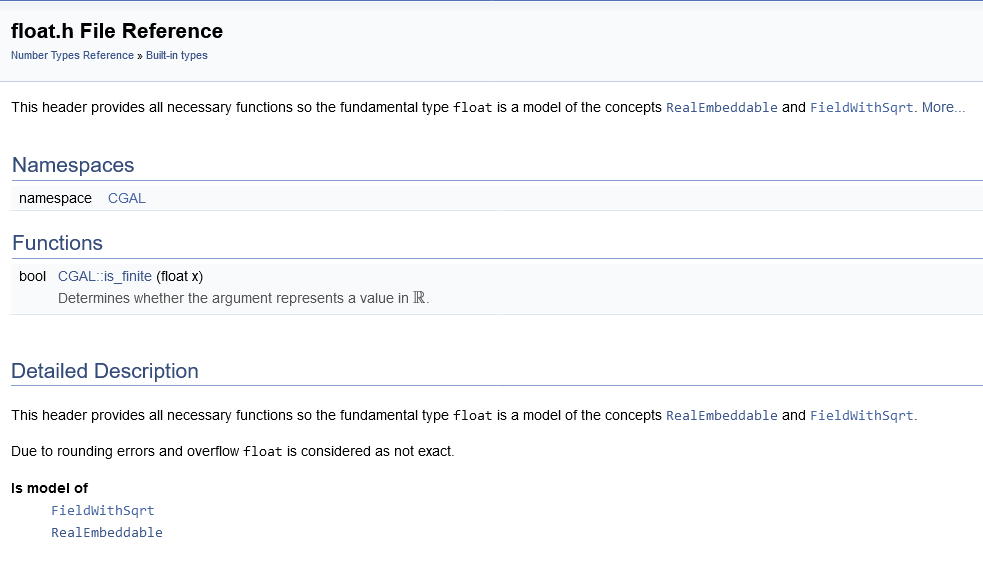 float.h File Reference

Number Types Reference » Built-in types

This header provides all necessary functions so the fundamental type float is a model of the concepts RealEmbeddable and FieldWithSqrt. More...

Namespaces

namespace CGAL

Functions

bool CGAL::is_finite (float x)
Determines whether the argument represents a value in $\mathbb{R}$.

Detailed Description

This header provides all necessary functions so the fundamental type float is a model of the concepts RealEmbeddable and FieldWithSqrt.

Due to rounding errors and overflow float is considered as not exact.

Is model of
FieldWithSqrt
RealEmbeddable